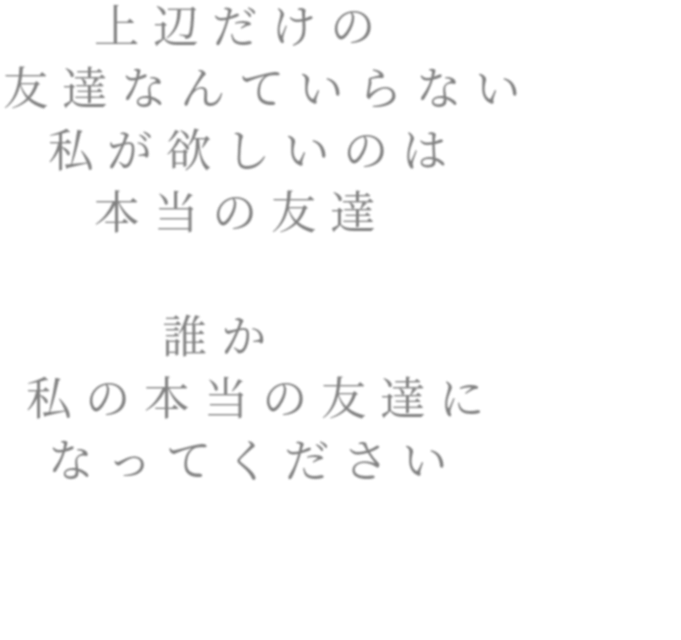 上辺だけの
友達なんていらない
私が欲しいのは
本当の友達

誰か
私の本当の友達に
なってください